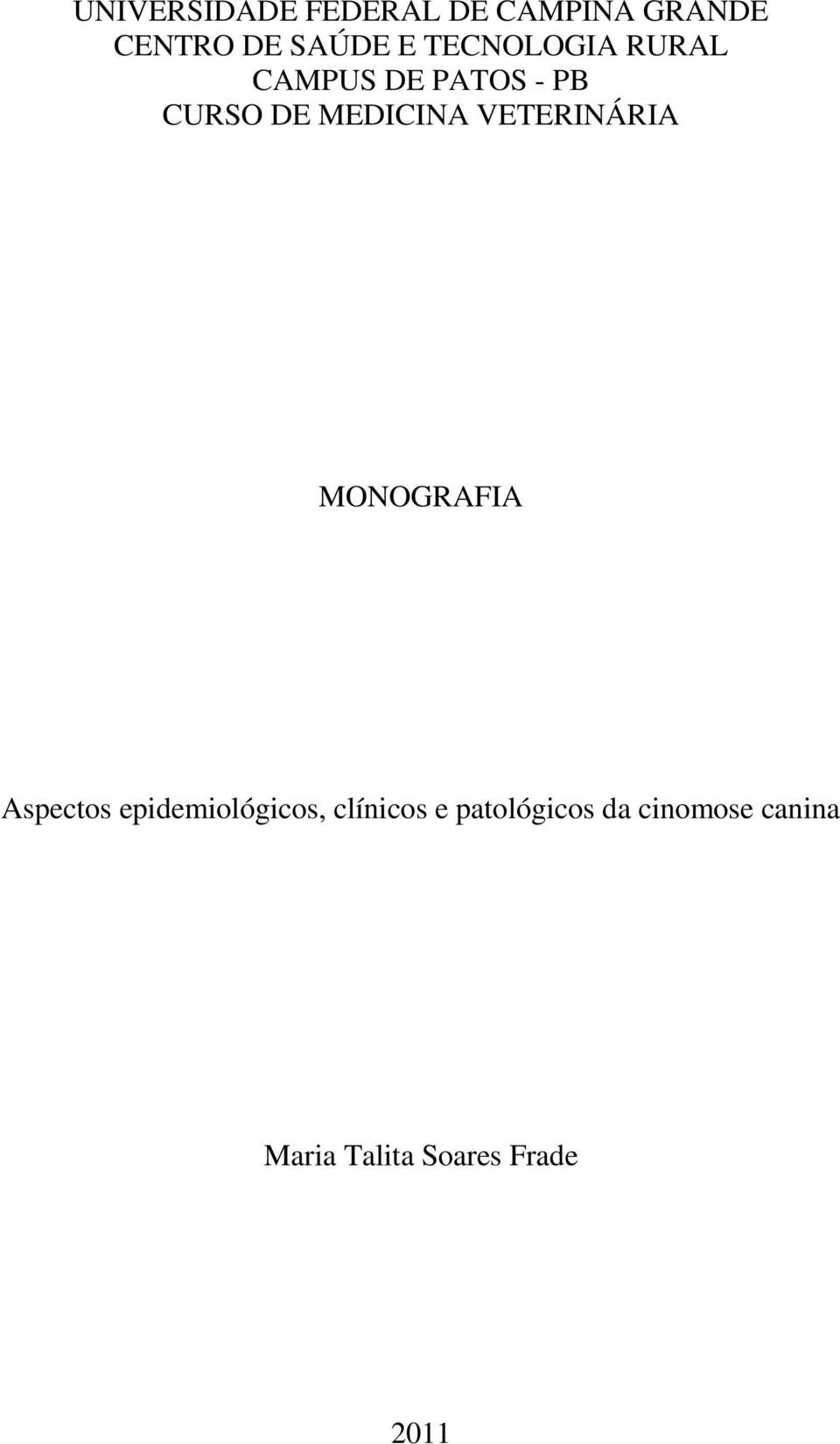 UNIVERSIDADE FEDERAL DE CAMPINA GRANDE
CENTRO DE SAÚDE E TECNOLOGIA RURAL
CAMPUS DE PATOS - PB
CURSO DE MEDICINA VETERINÁRIA

MONOGRAFIA

Aspectos epidemiológicos, clínicos e patológicos da cinomose canina

Maria Talita Soares Frade

2011